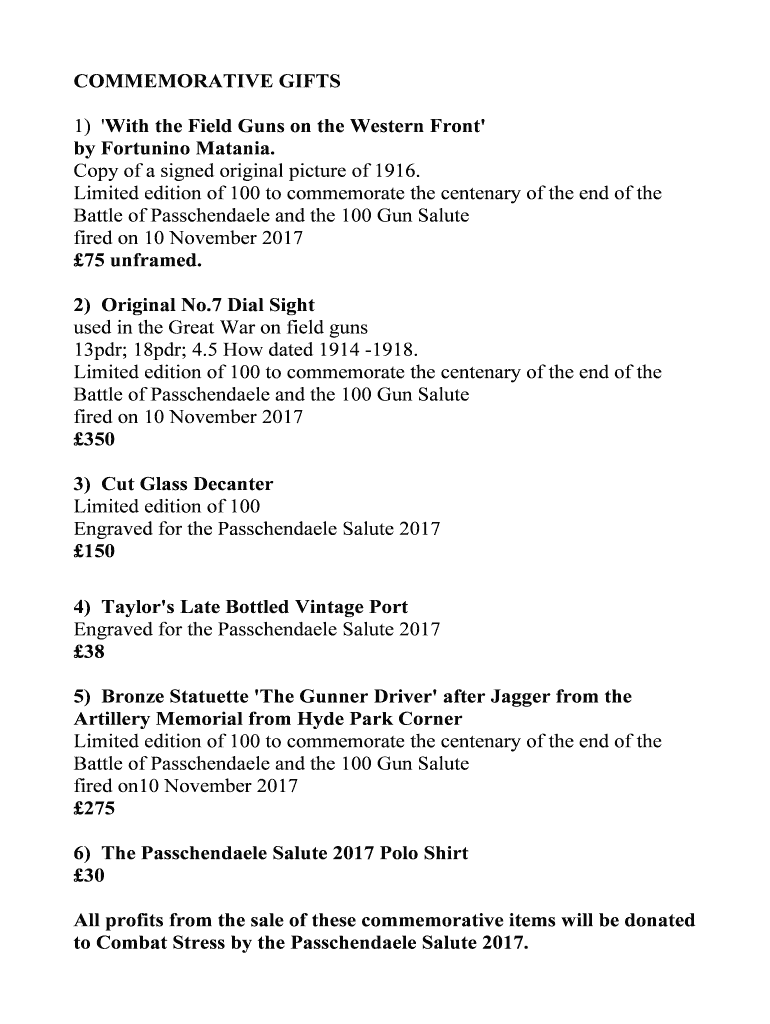 COMMEMORATIVE GIFTS

1) 'With the Field Guns on the Western Front' by Fortunino Matania.
Copy of a signed original picture of 1916.
Limited edition of 100 to commemorate the centenary of the end of the Battle of Passchendaele and the 100 Gun Salute fired on 10 November 2017
£75 unframed.

2) Original No.7 Dial Sight
used in the Great War on field guns
13pdr; 18pdr; 4.5 How dated 1914 -1918.
Limited edition of 100 to commemorate the centenary of the end of the Battle of Passchendaele and the 100 Gun Salute fired on 10 November 2017
£350

3) Cut Glass Decanter
Limited edition of 100
Engraved for the Passchendaele Salute 2017
£150

4) Taylor's Late Bottled Vintage Port
Engraved for the Passchendaele Salute 2017
£38

5) Bronze Statuette 'The Gunner Driver' after Jagger from the Artillery Memorial from Hyde Park Corner
Limited edition of 100 to commemorate the centenary of the end of the Battle of Passchendaele and the 100 Gun Salute fired on10 November 2017
£275

6) The Passchendaele Salute 2017 Polo Shirt
£30

All profits from the sale of these commemorative items will be donated to Combat Stress by the Passchendaele Salute 2017.